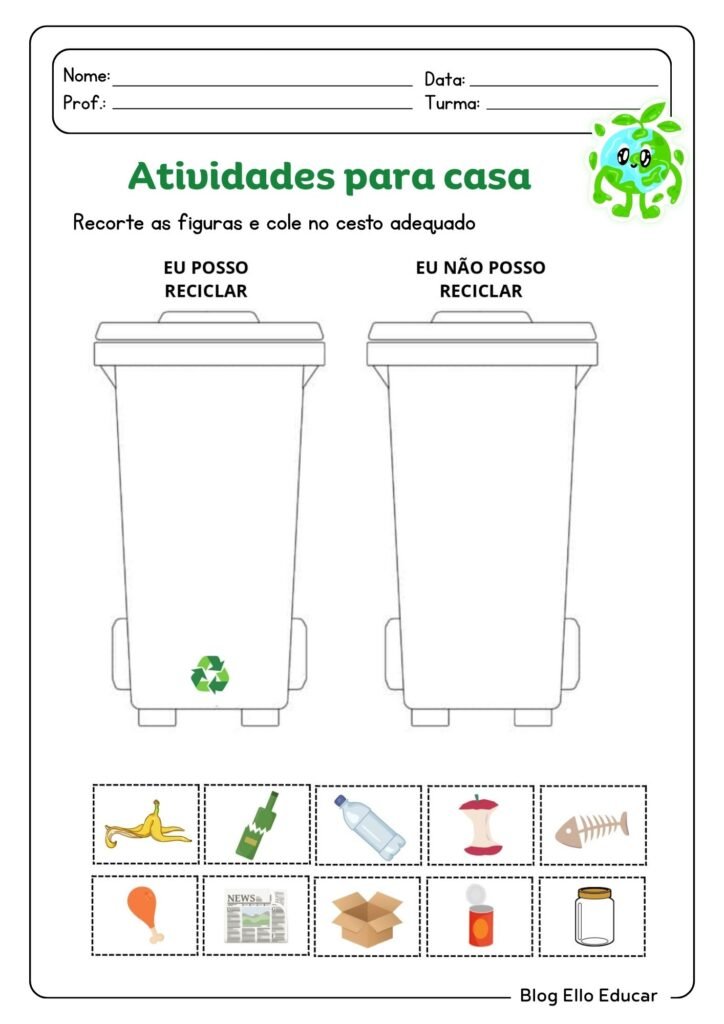 Nome: ______________________ Data: ______________
Prof.: ______________________ Turma: ______________

Atividades para casa

Recorte as figuras e cole no cesto adequado

EU POSSO RECICLAR

EU NÃO POSSO RECICLAR

NEWS

Blog Ello Educar